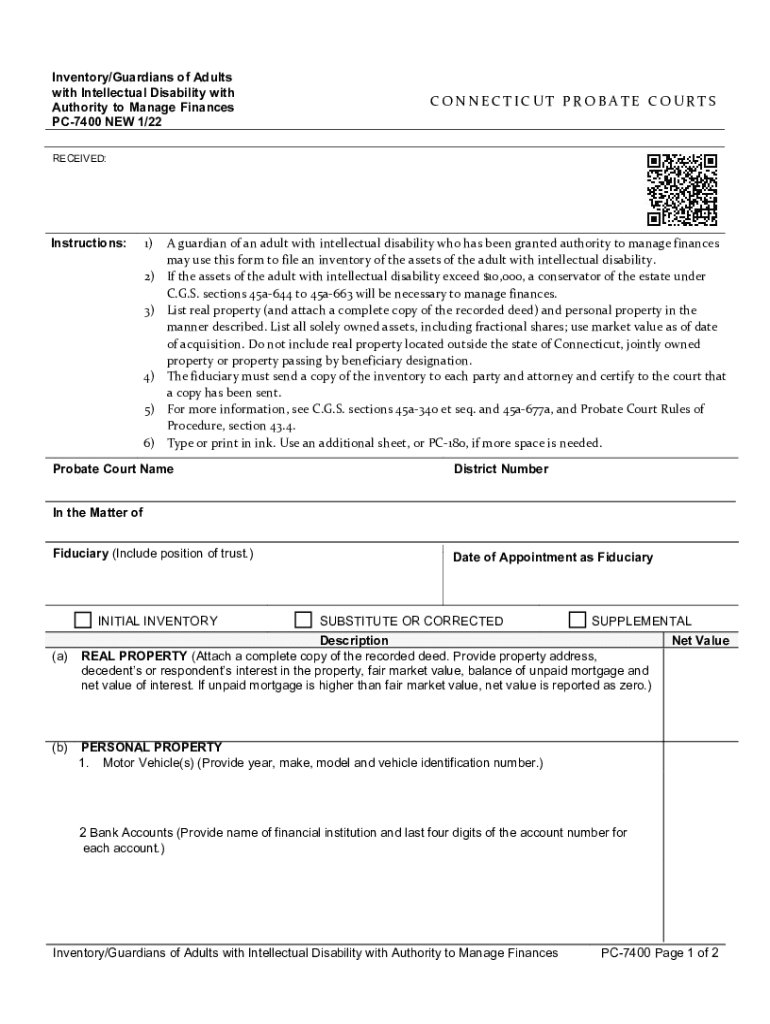 Inventory/Guardians of Adults with Intellectual Disability with Authority to Manage Finances
PC-7400 NEW 1/22

CONNECTICUT PROBATE COURTS

RECEIVED:

Instructions:
1) A guardian of an adult with intellectual disability who has been granted authority to manage finances may use this form to file an inventory of the assets of the adult with intellectual disability.
2) If the assets of the adult with intellectual disability exceed $10,000, a conservator of the estate under C.G.S. sections 45a-644 to 45a-663 will be necessary to manage finances.
3) List real property (and attach a complete copy of the recorded deed) and personal property in the manner described. List all solely owned assets, including fractional shares; use market value as of date of acquisition. Do not include real property located outside the state of Connecticut, jointly owned property or property passing by beneficiary designation.
4) The fiduciary must send a copy of the inventory to each party and attorney and certify to the court that a copy has been sent.
5) For more information, see C.G.S. sections 45a-340 et seq. and 45a-677a, and Probate Court Rules of Procedure, section 43.4.
6) Type or print in ink. Use an additional sheet, or PC-180, if more space is needed.

Probate Court Name

District Number

In the Matter of

Fiduciary (Include position of trust.)

Date of Appointment as Fiduciary

INITIAL INVENTORY
SUBSTITUTE OR CORRECTED
SUPPLEMENTAL

Description
Net Value

(a) REAL PROPERTY (Attach a complete copy of the recorded deed. Provide property address, decedent's or respondent's interest in the property, fair market value, balance of unpaid mortgage and net value of interest. If unpaid mortgage is higher than fair market value, net value is reported as zero.)

(b) PERSONAL PROPERTY
1. Motor Vehicle(s) (Provide year, make, model and vehicle identification number.)

2 Bank Accounts (Provide name of financial institution and last four digits of the account number for each account.)

Inventory/Guardians of Adults with Intellectual Disability with Authority to Manage Finances
PC-7400 Page 1 of 2